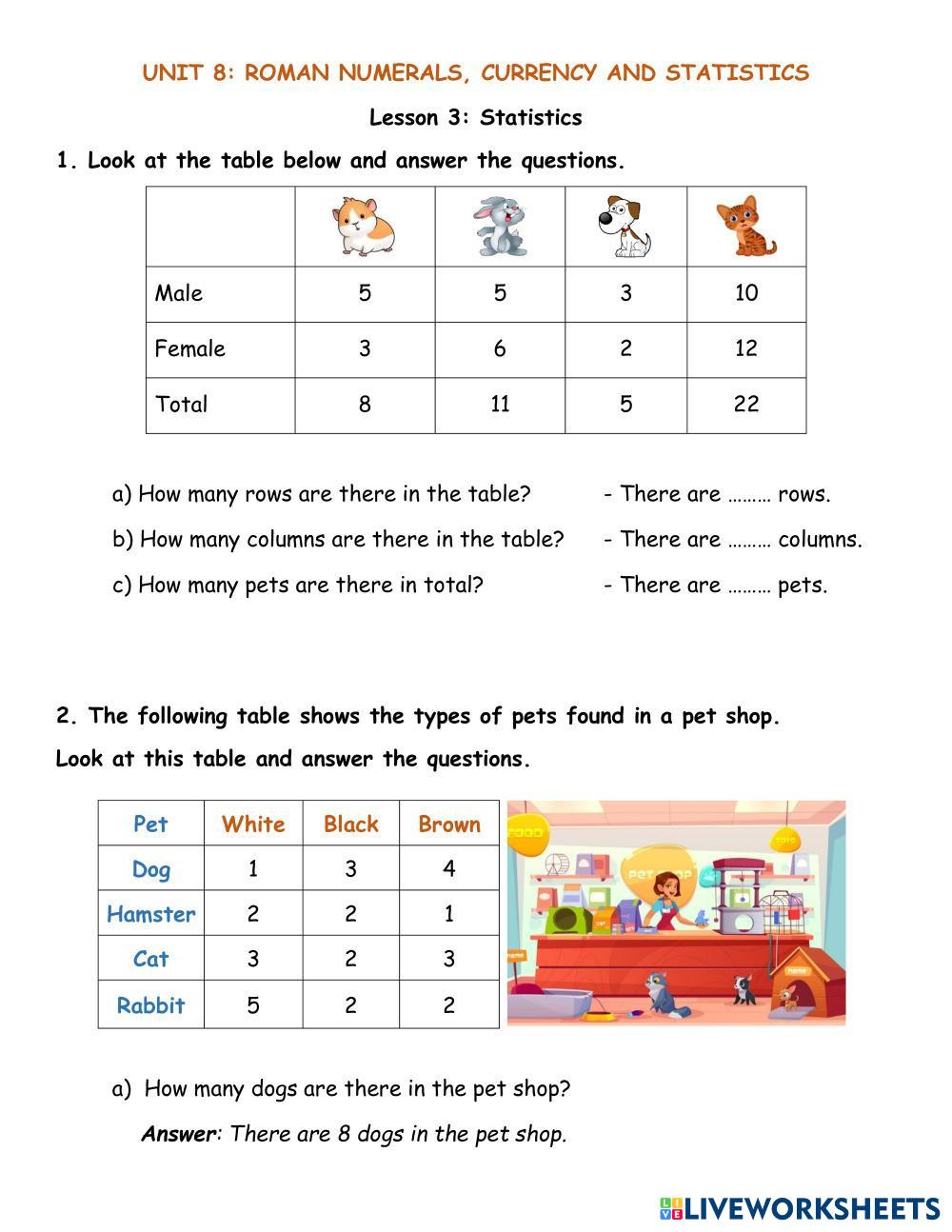 UNIT 8: ROMAN NUMERALS, CURRENCY AND STATISTICS

Lesson 3: Statistics

1. Look at the table below and answer the questions.

| | | | | |
|---|---|---|---|---|
| Male | 5 | 5 | 3 | 10 |
| Female | 3 | 6 | 2 | 12 |
| Total | 8 | 11 | 5 | 22 |

a) How many rows are there in the table? - There are ……… rows.

b) How many columns are there in the table? - There are ……… columns.

c) How many pets are there in total? - There are ……… pets.

2. The following table shows the types of pets found in a pet shop. Look at this table and answer the questions.

| Pet | White | Black | Brown |
|---|---|---|---|
| Dog | 1 | 3 | 4 |
| Hamster | 2 | 2 | 1 |
| Cat | 3 | 2 | 3 |
| Rabbit | 5 | 2 | 2 |

FOOD

TOYS

PET SHOP

a) How many dogs are there in the pet shop?

Answer: There are 8 dogs in the pet shop.

LIVEWORKSHEETS